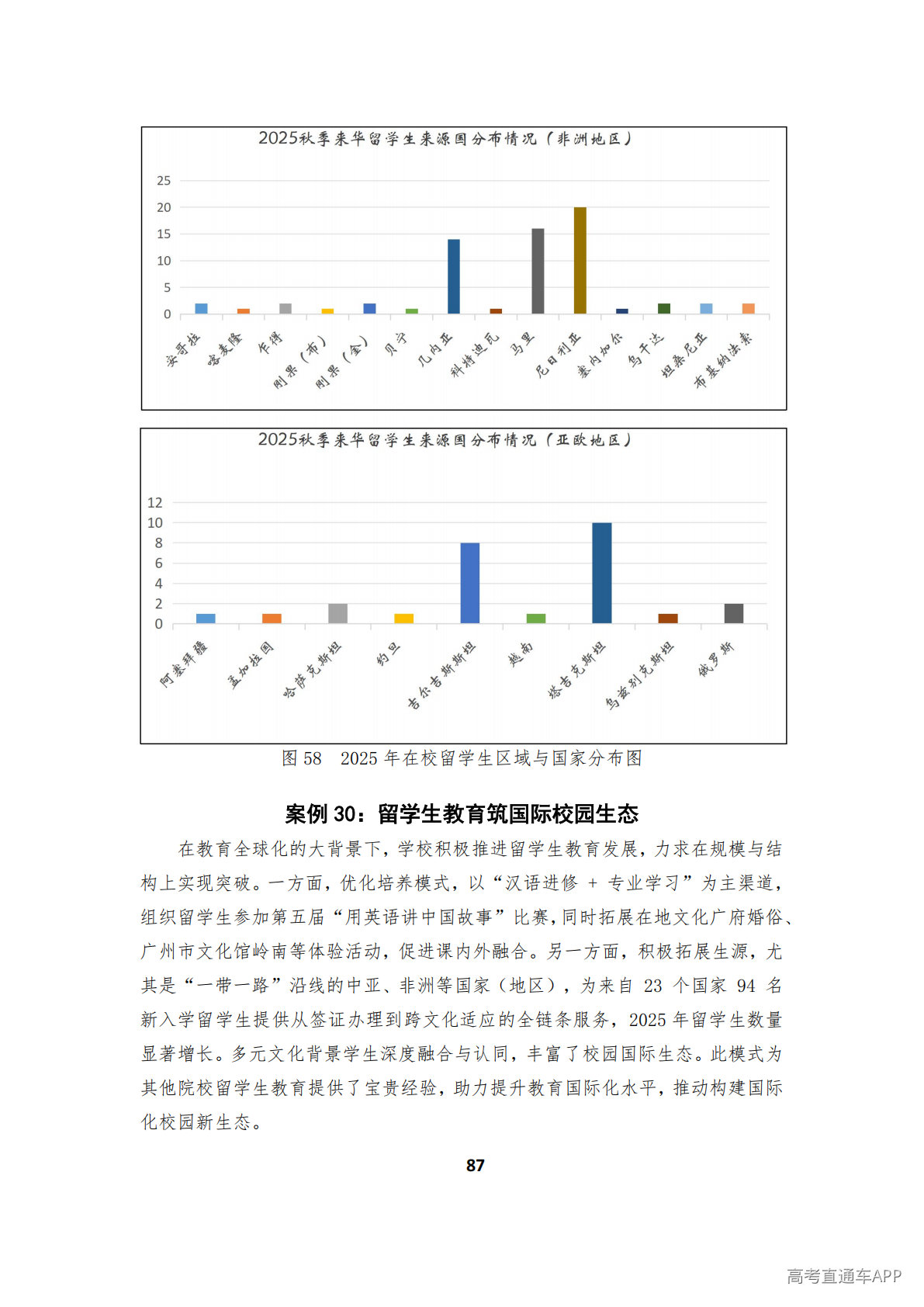 2025秋季来华留学生来源国分布情况（非洲地区）

25
20
15
10
5
0

安哥拉
喀麦隆
乍得
刚果（布）
刚果（金）
贝宁
几内亚
科特迪瓦
马里
尼日利亚
塞内加尔
乌干达
坦桑尼亚
布基纳法索

2025秋季来华留学生来源国分布情况（亚欧地区）

12
10
8
6
4
2
0

阿塞拜疆
孟加拉国
哈萨克斯坦
约旦
吉尔吉斯斯坦
越南
塔吉克斯坦
乌兹别克斯坦
俄罗斯

图 58　2025 年在校留学生区域与国家分布图

案例 30：留学生教育筑国际校园生态

在教育全球化的大背景下，学校积极推进留学生教育发展，力求在规模与结构上实现突破。一方面，优化培养模式，以“汉语进修 + 专业学习”为主渠道，组织留学生参加第五届“用英语讲中国故事”比赛，同时拓展在地文化广府婚俗、广州市文化馆岭南等体验活动，促进课内外融合。另一方面，积极拓展生源，尤其是“一带一路”沿线的中亚、非洲等国家（地区），为来自 23 个国家 94 名新入学留学生提供从签证办理到跨文化适应的全链条服务，2025 年留学生数量显著增长。多元文化背景学生深度融合与认同，丰富了校园国际生态。此模式为其他院校留学生教育提供了宝贵经验，助力提升教育国际化水平，推动构建国际化校园新生态。

87

高考直通车APP